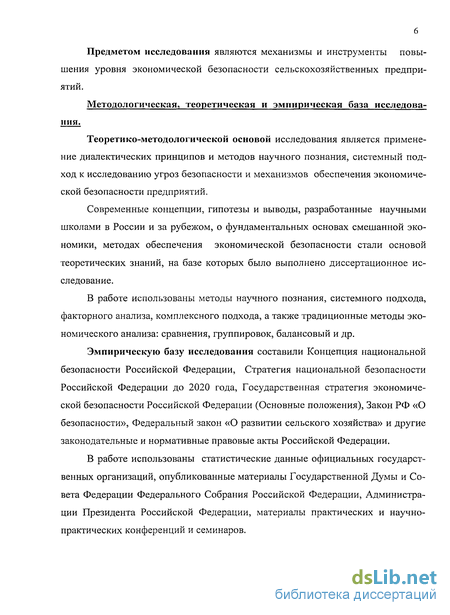 6

Предметом исследования являются механизмы и инструменты повышения уровня экономической безопасности сельскохозяйственных предприятий.

Методологическая, теоретическая и эмпирическая база исследования.

Теоретико-методологической основой исследования является применение диалектических принципов и методов научного познания, системный подход к исследованию угроз безопасности и механизмов обеспечения экономической безопасности предприятий.

Современные концепции, гипотезы и выводы, разработанные научными школами в России и за рубежом, о фундаментальных основах смешанной экономики, методах обеспечения экономической безопасности стали основой теоретических знаний, на базе которых было выполнено диссертационное исследование.

В работе использованы методы научного познания, системного подхода, факторного анализа, комплексного подхода, а также традиционные методы экономического анализа: сравнения, группировок, балансовый и др.

Эмпирическую базу исследования составили Концепция национальной безопасности Российской Федерации, Стратегия национальной безопасности Российской Федерации до 2020 года, Государственная стратегия экономической безопасности Российской Федерации (Основные положения), Закон РФ «О безопасности», Федеральный закон «О развитии сельского хозяйства» и другие законодательные и нормативные правовые акты Российской Федерации.

В работе использованы статистические данные официальных государственных организаций, опубликованные материалы Государственной Думы и Совета Федерации Федерального Собрания Российской Федерации, Администрации Президента Российской Федерации, материалы практических и научно-практических конференций и семинаров.

dsLib.net
библиотека диссертаций